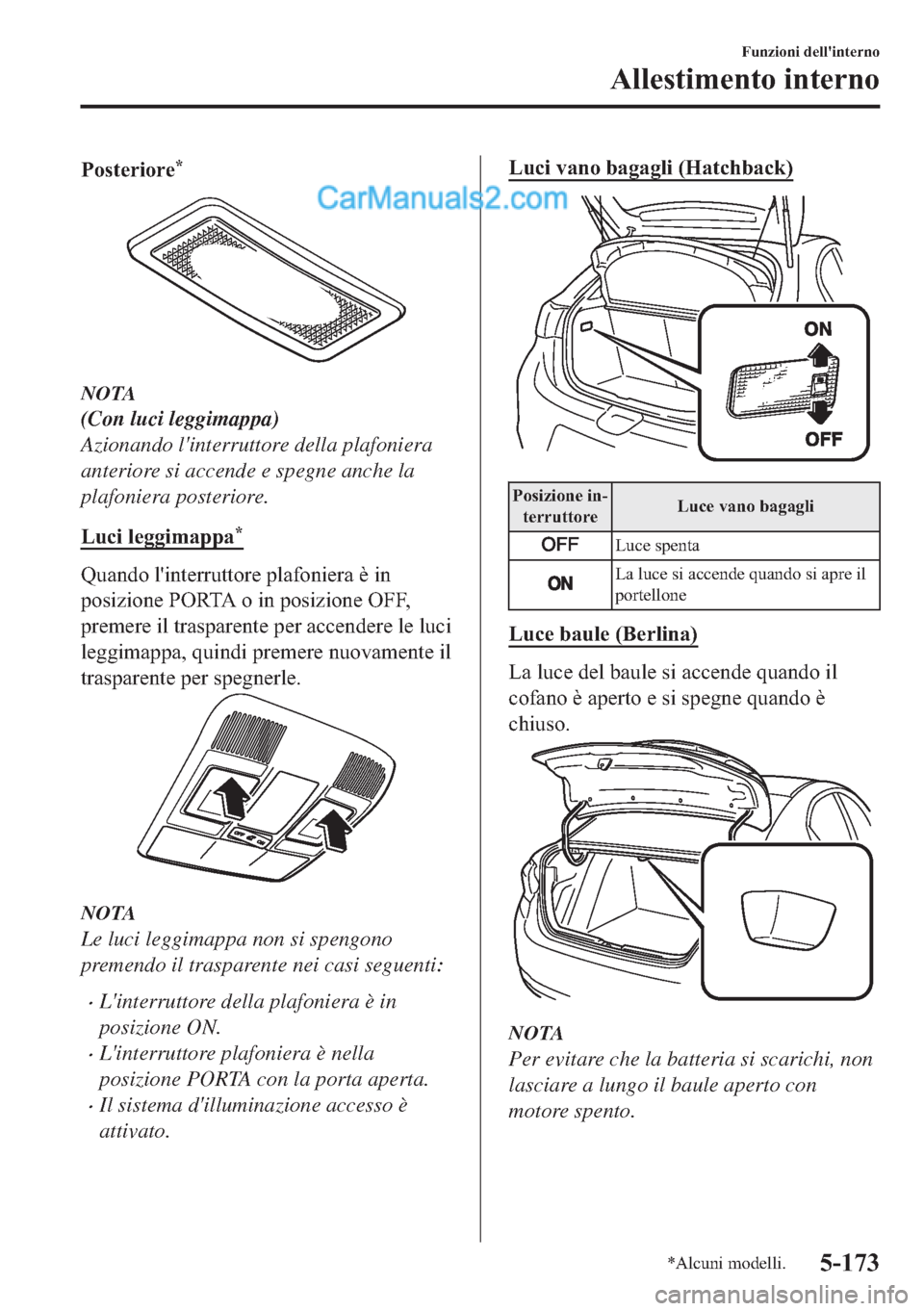 Funzioni dell'interno
Allestimento interno

Posteriore*

CarManuals2.com

NOTA
(Con luci leggimappa)
Azionando l'interruttore della plafoniera anteriore si accende e spegne anche la plafoniera posteriore.

Luci leggimappa*

Quando l'interruttore plafoniera è in posizione PORTA o in posizione OFF, premere il trasparente per accendere le luci leggimappa, quindi premere nuovamente il trasparente per spegnerle.

NOTA
Le luci leggimappa non si spengono premendo il trasparente nei casi seguenti:

• L'interruttore della plafoniera è in posizione ON.
• L'interruttore plafoniera è nella posizione PORTA con la porta aperta.
• Il sistema d'illuminazione accesso è attivato.

Luci vano bagagli (Hatchback)

ON
OFF

| Posizione interruttore | Luce vano bagagli |
|---|---|
| OFF | Luce spenta |
| ON | La luce si accende quando si apre il portellone |

Luce baule (Berlina)

La luce del baule si accende quando il cofano è aperto e si spegne quando è chiuso.

NOTA
Per evitare che la batteria si scarichi, non lasciare a lungo il baule aperto con motore spento.

*Alcuni modelli.
5-173

carmanualsonline.info